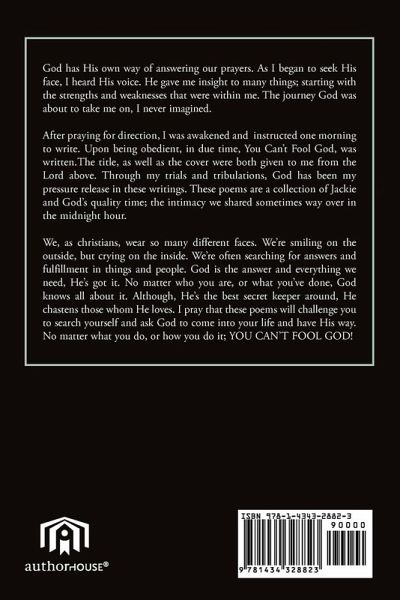 God has His own way of answering our prayers. As I began to seek His face, I heard His voice. He gave me insight to many things; starting with the strengths and weaknesses that were within me. The journey God was about to take me on, I never imagined.

After praying for direction, I was awakened and instructed one morning to write. Upon being obedient, in due time, You Can't Fool God, was written.The title, as well as the cover were both given to me from the Lord above. Through my trials and tribulations, God has been my pressure release in these writings. These poems are a collection of Jackie and God's quality time; the intimacy we shared sometimes way over in the midnight hour.

We, as christians, wear so many different faces. We're smiling on the outside, but crying on the inside. We're often searching for answers and fulfillment in things and people. God is the answer and everything we need, He's got it. No matter who you are, or what you've done, God knows all about it. Although, He's the best secret keeper around, He chastens those whom He loves. I pray that these poems will challenge you to search yourself and ask God to come into your life and have His way. No matter what you do, or how you do it; YOU CAN'T FOOL GOD!

authorHOUSE®

ISBN 978-1-4343-2882-3
90000
9 781434 328823